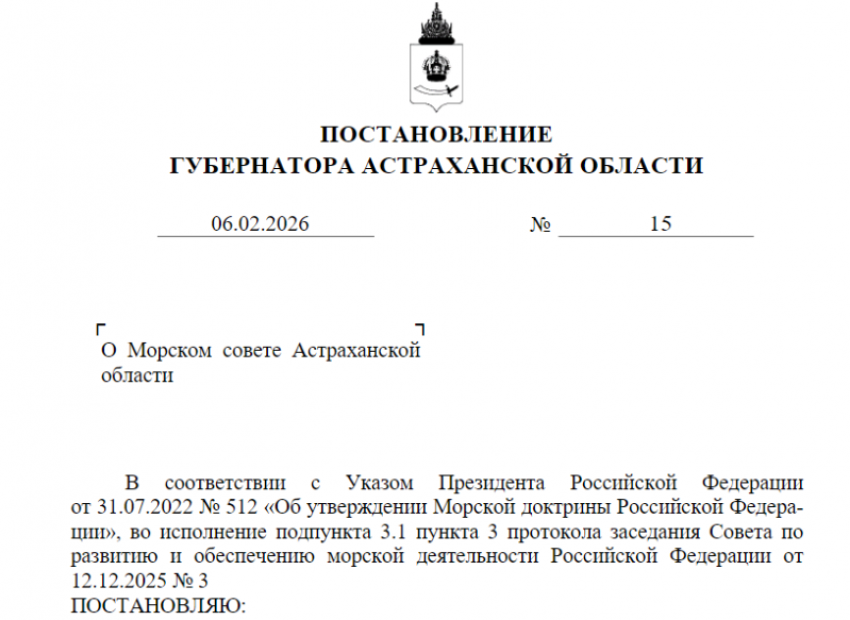 ПОСТАНОВЛЕНИЕ
ГУБЕРНАТОРА АСТРАХАНСКОЙ ОБЛАСТИ

06.02.2026 № 15

О Морском совете Астраханской области

В соответствии с Указом Президента Российской Федерации от 31.07.2022 № 512 «Об утверждении Морской доктрины Российской Федерации», во исполнение подпункта 3.1 пункта 3 протокола заседания Совета по развитию и обеспечению морской деятельности Российской Федерации от 12.12.2025 № 3
ПОСТАНОВЛЯЮ: